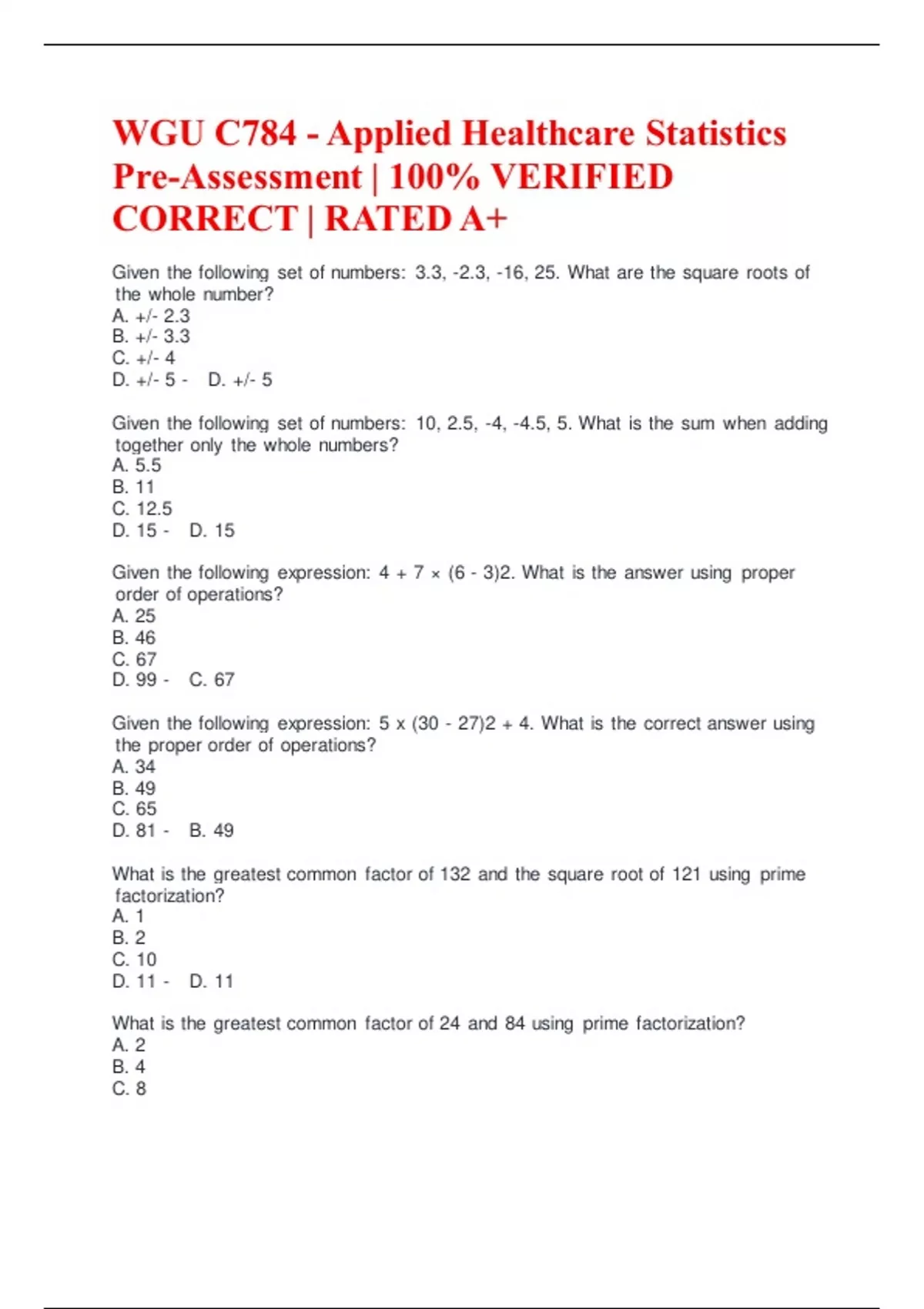 WGU C784 - Applied Healthcare Statistics Pre-Assessment | 100% VERIFIED CORRECT | RATED A+

Given the following set of numbers: 3.3, -2.3, -16, 25. What are the square roots of the whole number?
A. +/- 2.3
B. +/- 3.3
C. +/- 4
D. +/- 5 - D. +/- 5

Given the following set of numbers: 10, 2.5, -4, -4.5, 5. What is the sum when adding together only the whole numbers?
A. 5.5
B. 11
C. 12.5
D. 15 - D. 15

Given the following expression: 4 + 7 × (6 - 3)2. What is the answer using proper order of operations?
A. 25
B. 46
C. 67
D. 99 - C. 67

Given the following expression: 5 x (30 - 27)2 + 4. What is the correct answer using the proper order of operations?
A. 34
B. 49
C. 65
D. 81 - B. 49

What is the greatest common factor of 132 and the square root of 121 using prime factorization?
A. 1
B. 2
C. 10
D. 11 - D. 11

What is the greatest common factor of 24 and 84 using prime factorization?
A. 2
B. 4
C. 8